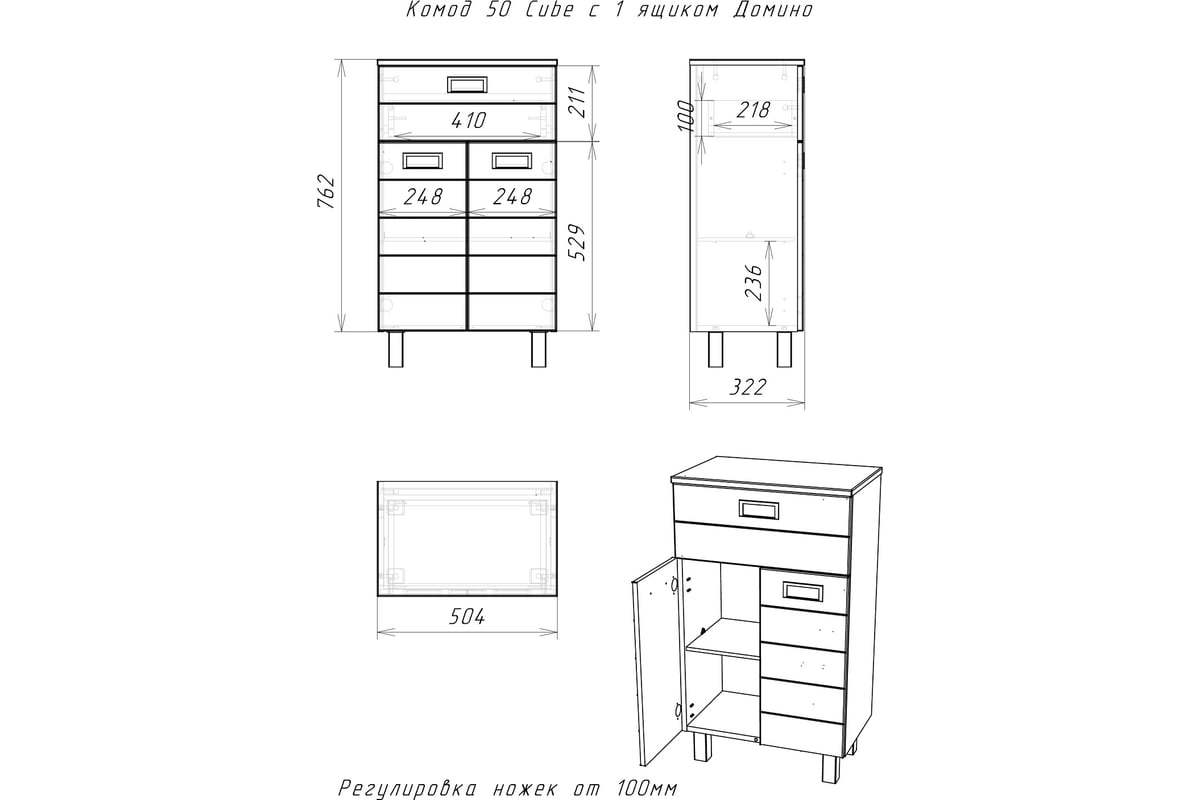 Комод 50 Cube с 1 ящиком Домино

762
410
211
248
248
529

100
218
236
322

504

Регулировка ножек от 100мм